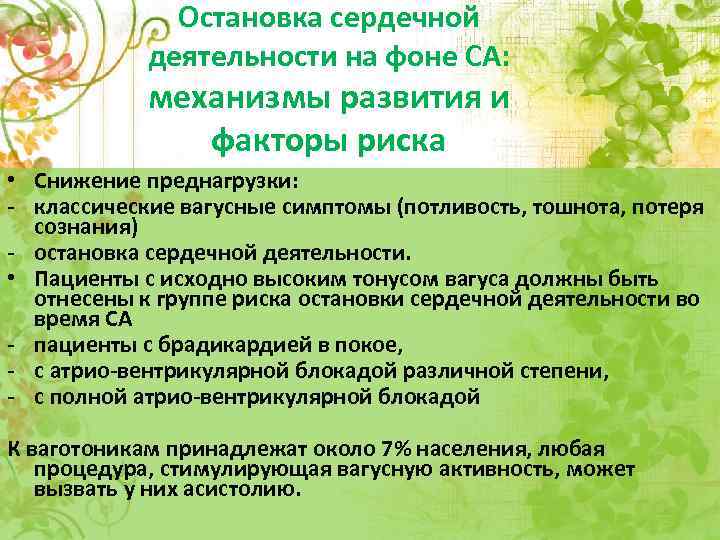 Остановка сердечной деятельности на фоне СА: механизмы развития и факторы риска

• Снижение преднагрузки:
- классические вагусные симптомы (потливость, тошнота, потеря сознания)
- остановка сердечной деятельности.
• Пациенты с исходно высоким тонусом вагуса должны быть отнесены к группе риска остановки сердечной деятельности во время СА
- пациенты с брадикардией в покое,
- с атрио-вентрикулярной блокадой различной степени,
- с полной атрио-вентрикулярной блокадой

К ваготоникам принадлежат около 7% населения, любая процедура, стимулирующая вагусную активность, может вызвать у них асистолию.